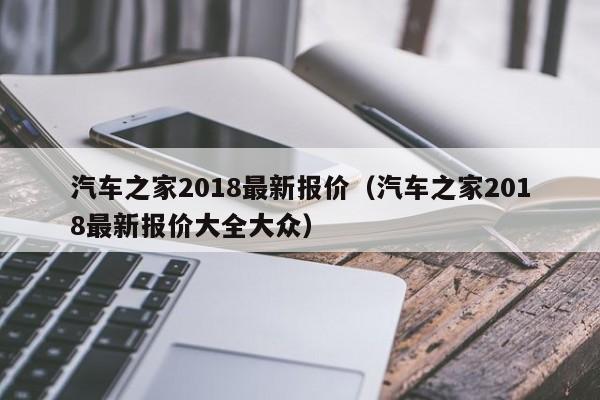 汽车之家2018最新报价（汽车之家2018最新报价大全大众）